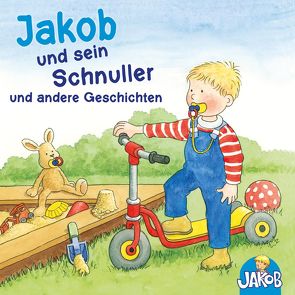 Jakob
und sein
Schnuller
und andere Geschichten

JAKOB